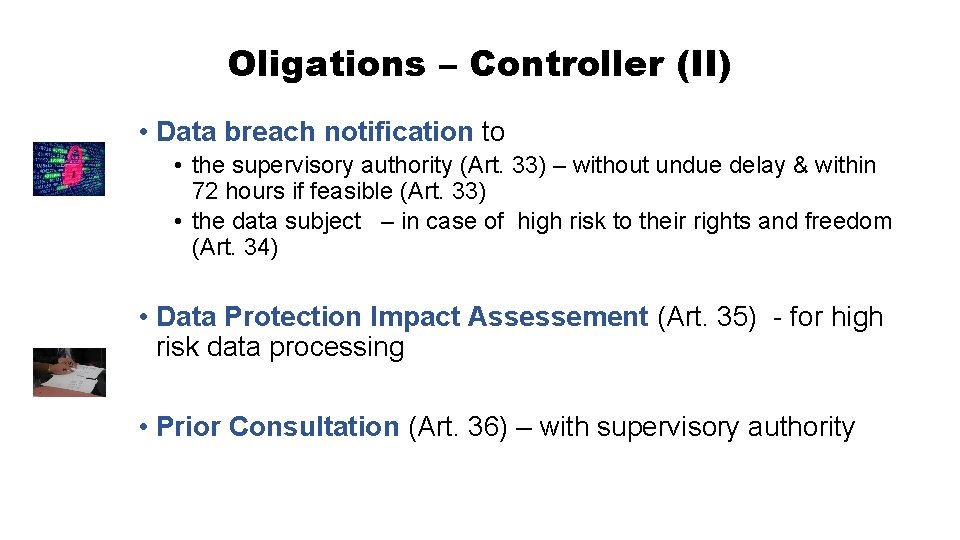 Oligations – Controller (II)

• Data breach notification to

• the supervisory authority (Art. 33) – without undue delay & within 72 hours if feasible (Art. 33)
• the data subject – in case of high risk to their rights and freedom (Art. 34)

• Data Protection Impact Assessement (Art. 35) - for high risk data processing

• Prior Consultation (Art. 36) – with supervisory authority